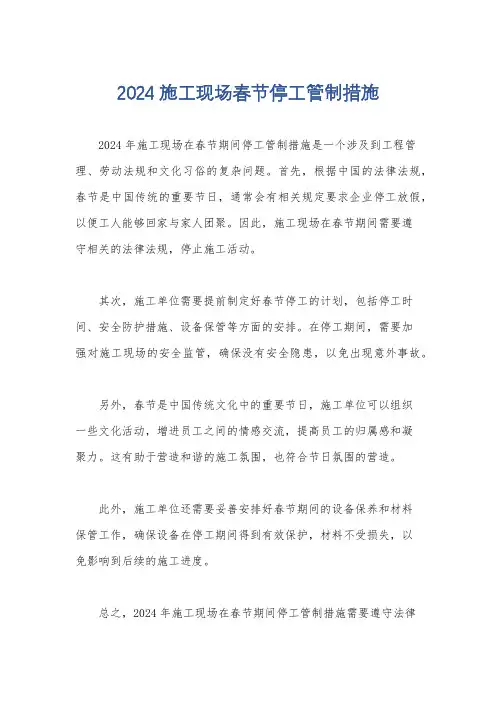 2024 施工现场春节停工管制措施

2024 年施工现场在春节期间停工管制措施是一个涉及到工程管理、劳动法规和文化习俗的复杂问题。首先，根据中国的法律法规，春节是中国传统的重要节日，通常会有相关规定要求企业停工放假，以便工人能够回家与家人团聚。因此，施工现场在春节期间需要遵守相关的法律法规，停止施工活动。

其次，施工单位需要提前制定好春节停工的计划，包括停工时间、安全防护措施、设备保管等方面的安排。在停工期间，需要加强对施工现场的安全监管，确保没有安全隐患，以免出现意外事故。

另外，春节是中国传统文化中的重要节日，施工单位可以组织一些文化活动，增进员工之间的情感交流，提高员工的归属感和凝聚力。这有助于营造和谐的施工氛围，也符合节日氛围的营造。

此外，施工单位还需要妥善安排好春节期间的设备保养和材料保管工作，确保设备在停工期间得到有效保护，材料不受损失，以免影响到后续的施工进度。

总之，2024 年施工现场在春节期间停工管制措施需要遵守法律